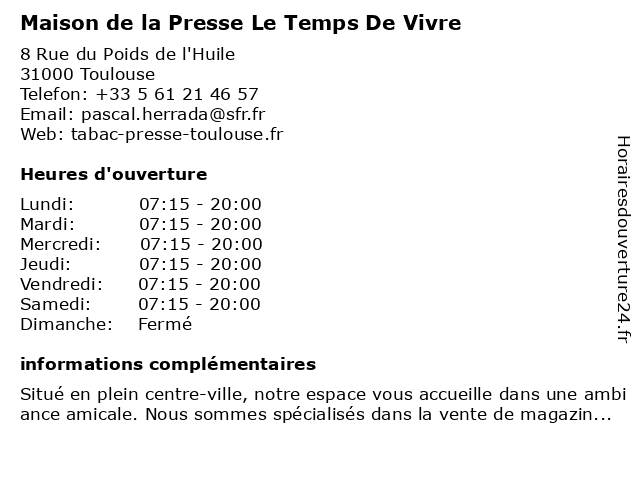 Maison de la Presse Le Temps De Vivre

8 Rue du Poids de l'Huile
31000 Toulouse
Telefon: +33 5 61 21 46 57
Email: pascal.herrada@sfr.fr
Web: tabac-presse-toulouse.fr

Heures d'ouverture

Lundi: 07:15 - 20:00
Mardi: 07:15 - 20:00
Mercredi: 07:15 - 20:00
Jeudi: 07:15 - 20:00
Vendredi: 07:15 - 20:00
Samedi: 07:15 - 20:00
Dimanche: Fermé

informations complémentaires

Situé en plein centre-ville, notre espace vous accueille dans une ambi ance amicale. Nous sommes spécialisés dans la vente de magazin...

Horairesdouverture24.fr